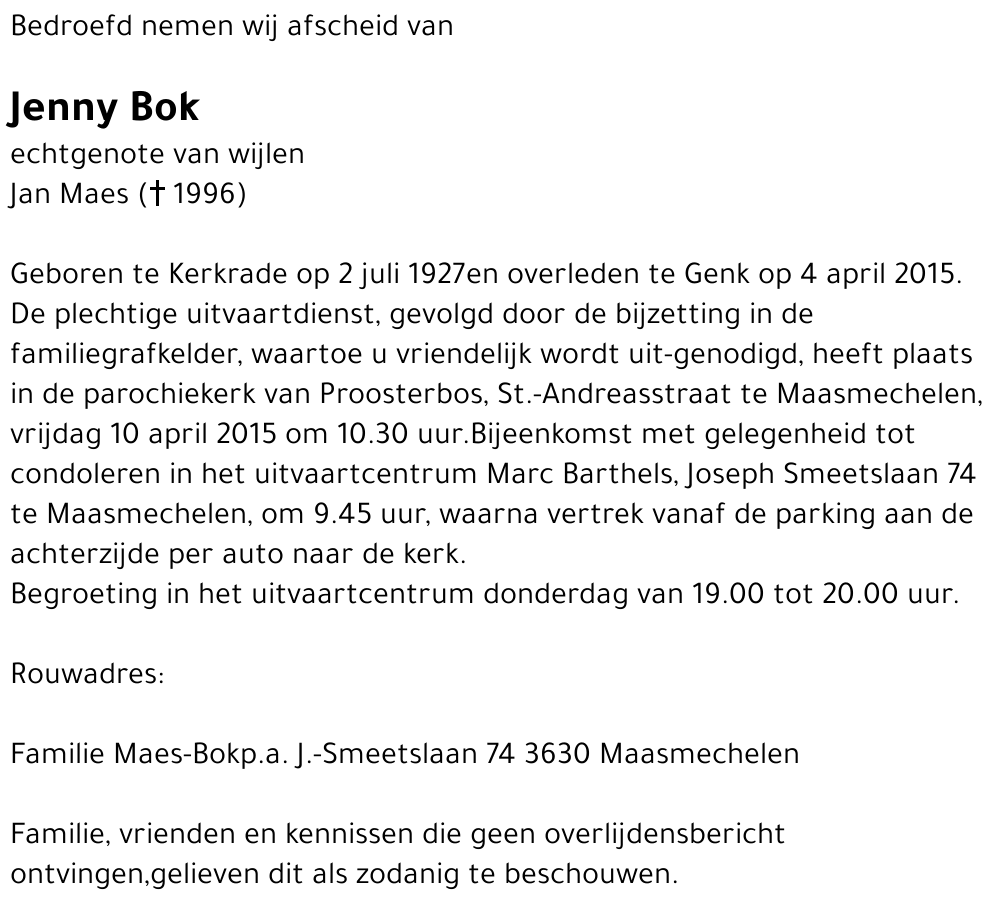 Bedroefd nemen wij afscheid van

Jenny Bok
echtgenote van wijlen
Jan Maes († 1996)

Geboren te Kerkrade op 2 juli 1927en overleden te Genk op 4 april 2015.
De plechtige uitvaartdienst, gevolgd door de bijzetting in de familiegrafkelder, waartoe u vriendelijk wordt uit-genodigd, heeft plaats in de parochiekerk van Proosterbos, St.-Andreasstraat te Maasmechelen, vrijdag 10 april 2015 om 10.30 uur.Bijeenkomst met gelegenheid tot condoleren in het uitvaartcentrum Marc Barthels, Joseph Smeetslaan 74 te Maasmechelen, om 9.45 uur, waarna vertrek vanaf de parking aan de achterzijde per auto naar de kerk.
Begroeting in het uitvaartcentrum donderdag van 19.00 tot 20.00 uur.

Rouwadres:

Familie Maes-Bokp.a. J.-Smeetslaan 74 3630 Maasmechelen

Familie, vrienden en kennissen die geen overlijdensbericht ontvingen,gelieven dit als zodanig te beschouwen.